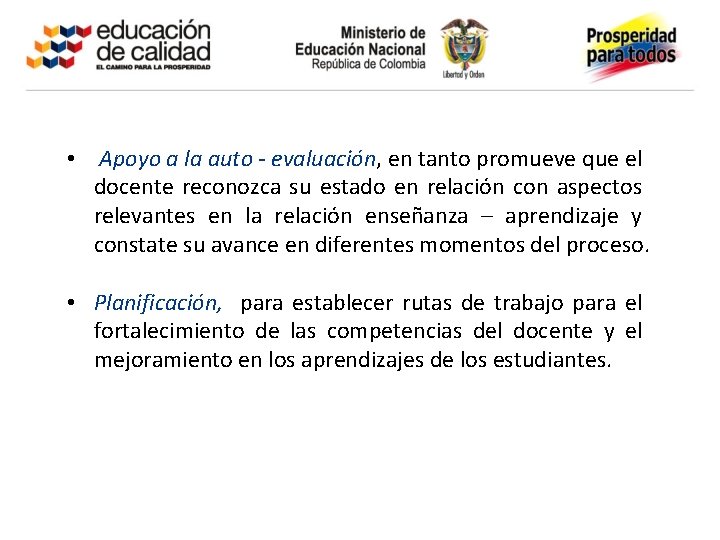 educación de calidad
EL CAMINO PARA LA PROSPERIDAD

Ministerio de Educación Nacional
República de Colombia

Libertad y Orden

Prosperidad para todos

• Apoyo a la auto - evaluación, en tanto promueve que el docente reconozca su estado en relación con aspectos relevantes en la relación enseñanza – aprendizaje y constate su avance en diferentes momentos del proceso.

• Planificación, para establecer rutas de trabajo para el fortalecimiento de las competencias del docente y el mejoramiento en los aprendizajes de los estudiantes.